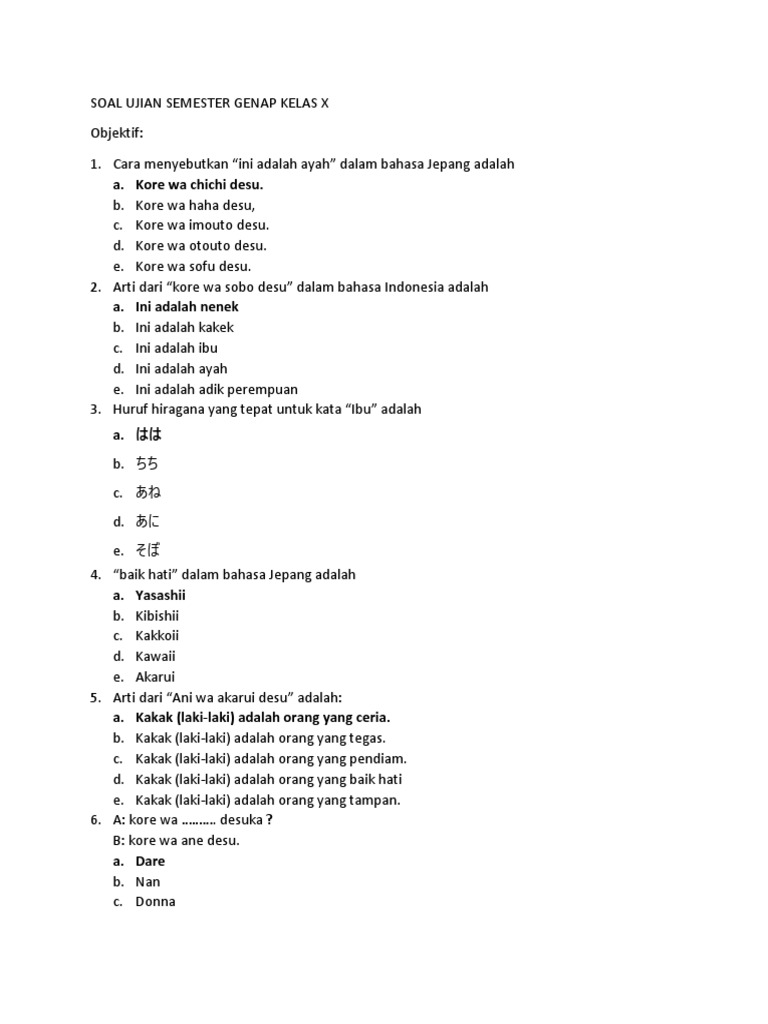 SOAL UJIAN SEMESTER GENAP KELAS X

Objektif:

1. Cara menyebutkan “ini adalah ayah” dalam bahasa Jepang adalah
a. Kore wa chichi desu.
b. Kore wa haha desu,
c. Kore wa imouto desu.
d. Kore wa otouto desu.
e. Kore wa sofu desu.
2. Arti dari “kore wa sobo desu” dalam bahasa Indonesia adalah
a. Ini adalah nenek
b. Ini adalah kakek
c. Ini adalah ibu
d. Ini adalah ayah
e. Ini adalah adik perempuan
3. Huruf hiragana yang tepat untuk kata “Ibu” adalah
a. はは
b. ちち
c. あね
d. あに
e. そぼ
4. “baik hati” dalam bahasa Jepang adalah
a. Yasashii
b. Kibishii
c. Kakkoii
d. Kawaii
e. Akarui
5. Arti dari “Ani wa akarui desu” adalah:
a. Kakak (laki-laki) adalah orang yang ceria.
b. Kakak (laki-laki) adalah orang yang tegas.
c. Kakak (laki-laki) adalah orang yang pendiam.
d. Kakak (laki-laki) adalah orang yang baik hati
e. Kakak (laki-laki) adalah orang yang tampan.
6. A: kore wa ……… desuka ?
B: kore wa ane desu.
a. Dare
b. Nan
c. Donna